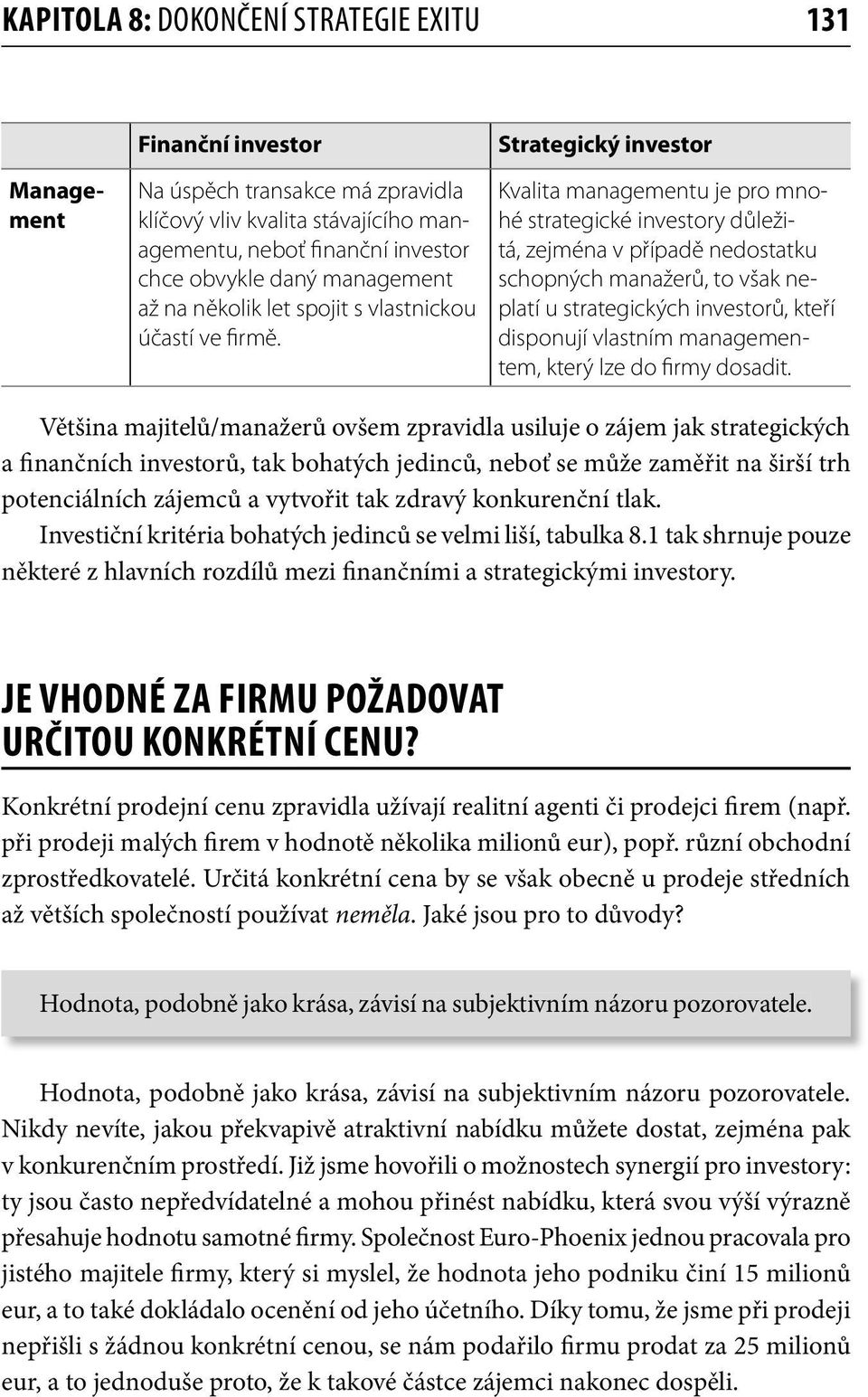 KAPITOLA 8: DOKONČENÍ STRATEGIE EXITU 131

| | Finanční investor | Strategický investor |
|---|---|---|
| Management | Na úspěch transakce má zpravidla klíčový vliv kvalita stávajícího managementu, neboť finanční investor chce obvykle daný management až na několik let spojit s vlastnickou účastí ve firmě. | Kvalita managementu je pro mnohé strategické investory důležitá, zejména v případě nedostatku schopných manažerů, to však neplatí u strategických investorů, kteří disponují vlastním managementem, který lze do firmy dosadit. |

Většina majitelů/manažerů ovšem zpravidla usiluje o zájem jak strategických a finančních investorů, tak bohatých jedinců, neboť se může zaměřit na širší trh potenciálních zájemců a vytvořit tak zdravý konkurenční tlak.

Investiční kritéria bohatých jedinců se velmi liší, tabulka 8.1 tak shrnuje pouze některé z hlavních rozdílů mezi finančními a strategickými investory.

JE VHODNÉ ZA FIRMU POŽADOVAT URČITOU KONKRÉTNÍ CENU?

Konkrétní prodejní cenu zpravidla užívají realitní agenti či prodejci firem (např. při prodeji malých firem v hodnotě několika milionů eur), popř. různí obchodní zprostředkovatelé. Určitá konkrétní cena by se však obecně u prodeje středních až větších společností používat neměla. Jaké jsou pro to důvody?

Hodnota, podobně jako krása, závisí na subjektivním názoru pozorovatele.

Hodnota, podobně jako krása, závisí na subjektivním názoru pozorovatele. Nikdy nevíte, jakou překvapivě atraktivní nabídku můžete dostat, zejména pak v konkurenčním prostředí. Již jsme hovořili o možnostech synergií pro investory: ty jsou často nepředvídatelné a mohou přinést nabídku, která svou výší výrazně přesahuje hodnotu samotné firmy. Společnost Euro-Phoenix jednou pracovala pro jistého majitele firmy, který si myslel, že hodnota jeho podniku činí 15 milionů eur, a to také dokládalo ocenění od jeho účetního. Díky tomu, že jsme při prodeji nepřišli s žádnou konkrétní cenou, se nám podařilo firmu prodat za 25 milionů eur, a to jednoduše proto, že k takové částce zájemci nakonec dospěli.